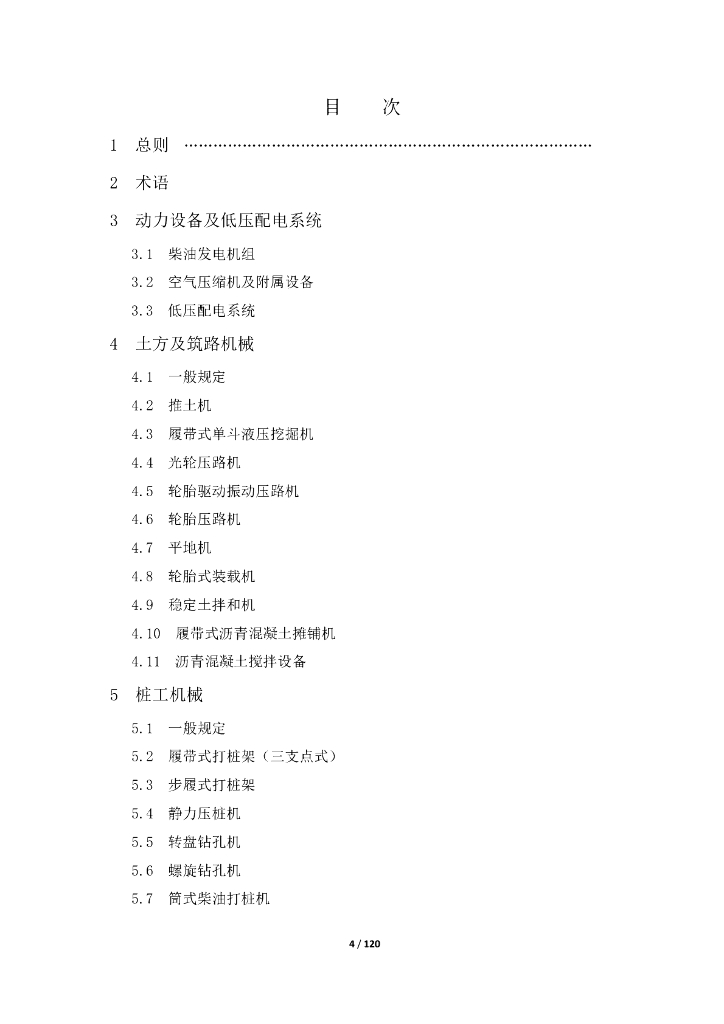 目　次

1　总则　……………………………………………………………………………

2　术语

3　动力设备及低压配电系统

3.1　柴油发电机组

3.2　空气压缩机及附属设备

3.3　低压配电系统

4　土方及筑路机械

4.1　一般规定

4.2　推土机

4.3　履带式单斗液压挖掘机

4.4　光轮压路机

4.5　轮胎驱动振动压路机

4.6　轮胎压路机

4.7　平地机

4.8　轮胎式装载机

4.9　稳定土拌和机

4.10　履带式沥青混凝土摊铺机

4.11　沥青混凝土搅拌设备

5　桩工机械

5.1　一般规定

5.2　履带式打桩架（三支点式）

5.3　步履式打桩架

5.4　静力压桩机

5.5　转盘钻孔机

5.6　螺旋钻孔机

5.7　筒式柴油打桩机

4 / 120